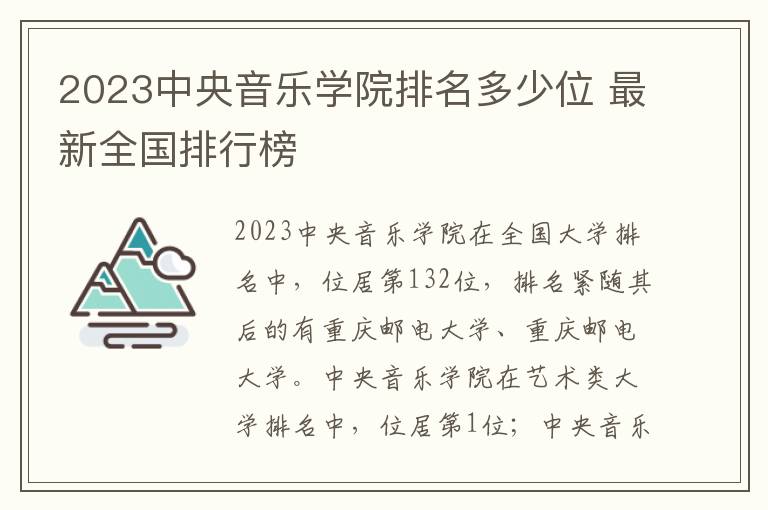 2023中央音乐学院排名多少位 最新全国排行榜

2023中央音乐学院在全国大学排名中，位居第132位，排名紧随其后的有重庆邮电大学、重庆邮电大学。中央音乐学院在艺术类大学排名中，位居第1位；中央音乐